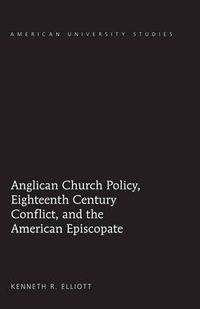 AMERICAN UNIVERSITY STUDIES

Anglican Church Policy, Eighteenth Century Conflict, and the American Episcopate

KENNETH R. ELLIOTT